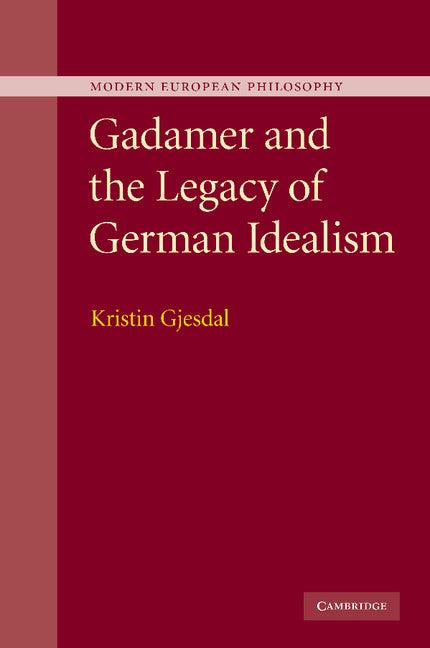 MODERN EUROPEAN PHILOSOPHY

Gadamer and the Legacy of German Idealism

Kristin Gjesdal

CAMBRIDGE